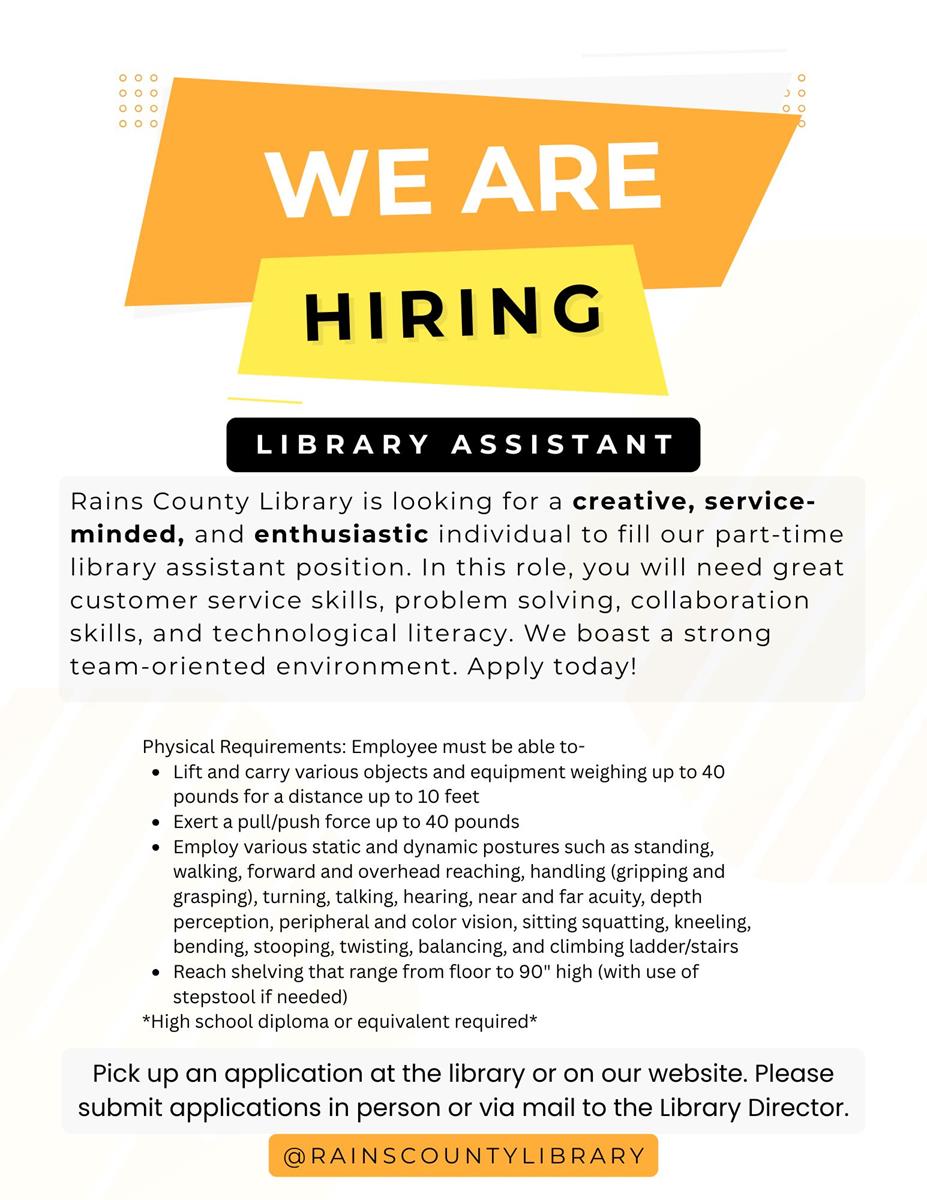 WE ARE

HIRING

LIBRARY ASSISTANT

Rains County Library is looking for a creative, service-minded, and enthusiastic individual to fill our part-time library assistant position. In this role, you will need great customer service skills, problem solving, collaboration skills, and technological literacy. We boast a strong team-oriented environment. Apply today!

Physical Requirements: Employee must be able to-
• Lift and carry various objects and equipment weighing up to 40 pounds for a distance up to 10 feet
• Exert a pull/push force up to 40 pounds
• Employ various static and dynamic postures such as standing, walking, forward and overhead reaching, handling (gripping and grasping), turning, talking, hearing, near and far acuity, depth perception, peripheral and color vision, sitting squatting, kneeling, bending, stooping, twisting, balancing, and climbing ladder/stairs
• Reach shelving that range from floor to 90" high (with use of stepstool if needed)
*High school diploma or equivalent required*

Pick up an application at the library or on our website. Please submit applications in person or via mail to the Library Director.

@RAINSCOUNTYLIBRARY